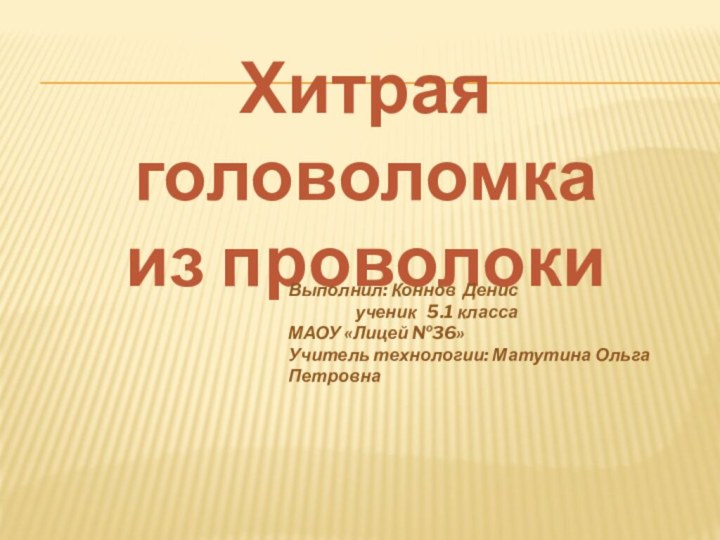 Хитрая головоломка из проволоки

Выполнил: Коннов Денис
ученик 5.1 класса
МАОУ «Лицей №36»
Учитель технологии: Матутина Ольга Петровна